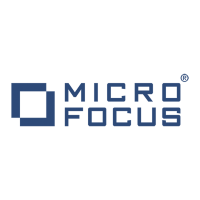 MICRO®
FOCUS